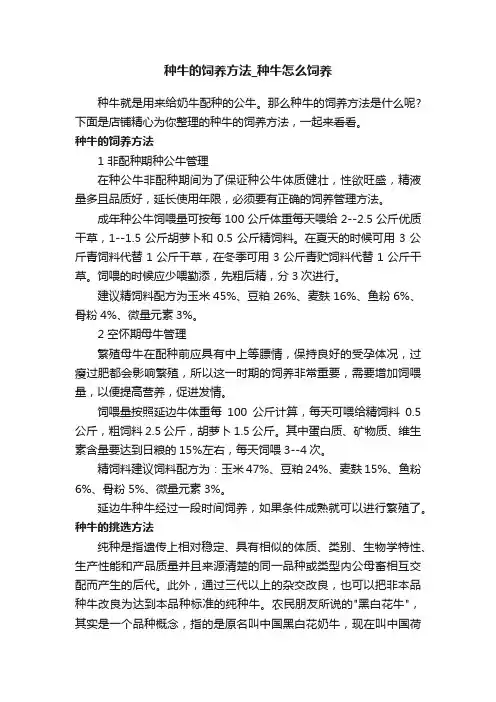 种牛的饲养方法_种牛怎么饲养

种牛就是用来给奶牛配种的公牛。那么种牛的饲养方法是什么呢?下面是店铺精心为你整理的种牛的饲养方法，一起来看看。

种牛的饲养方法

1 非配种期种公牛管理

在种公牛非配种期间为了保证种公牛体质健壮，性欲旺盛，精液量多且品质好，延长使用年限，必须要有正确的饲养管理方法。

成年种公牛饲喂量可按每 100 公斤体重每天喂给 2--2.5 公斤优质干草，1--1.5 公斤胡萝卜和 0.5 公斤精饲料。在夏天的时候可用 3 公斤青饲料代替 1 公斤干草，在冬季可用 3 公斤青贮饲料代替 1 公斤干草。饲喂的时候应少喂勤添，先粗后精，分 3 次进行。

建议精饲料配方为玉米 45%、豆粕 26%、麦麸 16%、鱼粉 6%、骨粉 4%、微量元素 3%。

2 空怀期母牛管理

繁殖母牛在配种前应具有中上等膘情，保持良好的受孕体况，过瘦过肥都会影响繁殖，所以这一时期的饲养非常重要，需要增加饲喂量，以便提高营养，促进发情。

饲喂量按照延边牛体重每 100 公斤计算，每天可喂给精饲料 0.5 公斤，粗饲料 2.5 公斤，胡萝卜 1.5 公斤。其中蛋白质、矿物质、维生素含量要达到日粮的 15%左右，每天饲喂 3--4 次。

精饲料建议饲料配方为：玉米 47%、豆粕 24%、麦麸 15%、鱼粉 6%、骨粉 5%、微量元素 3%。

延边牛种牛经过一段时间饲养，如果条件成熟就可以进行繁殖了。

种牛的挑选方法

纯种是指遗传上相对稳定、具有相似的体质、类别、生物学特性、生产性能和产品质量并且来源清楚的同一品种或类型内公母畜相互交配而产生的后代。此外，通过三代以上的杂交改良，也可以把非本品种牛改良为达到本品种标准的纯种牛。农民朋友所说的"黑白花牛"，其实是一个品种概念，指的是原名叫中国黑白花奶牛，现在叫中国荷